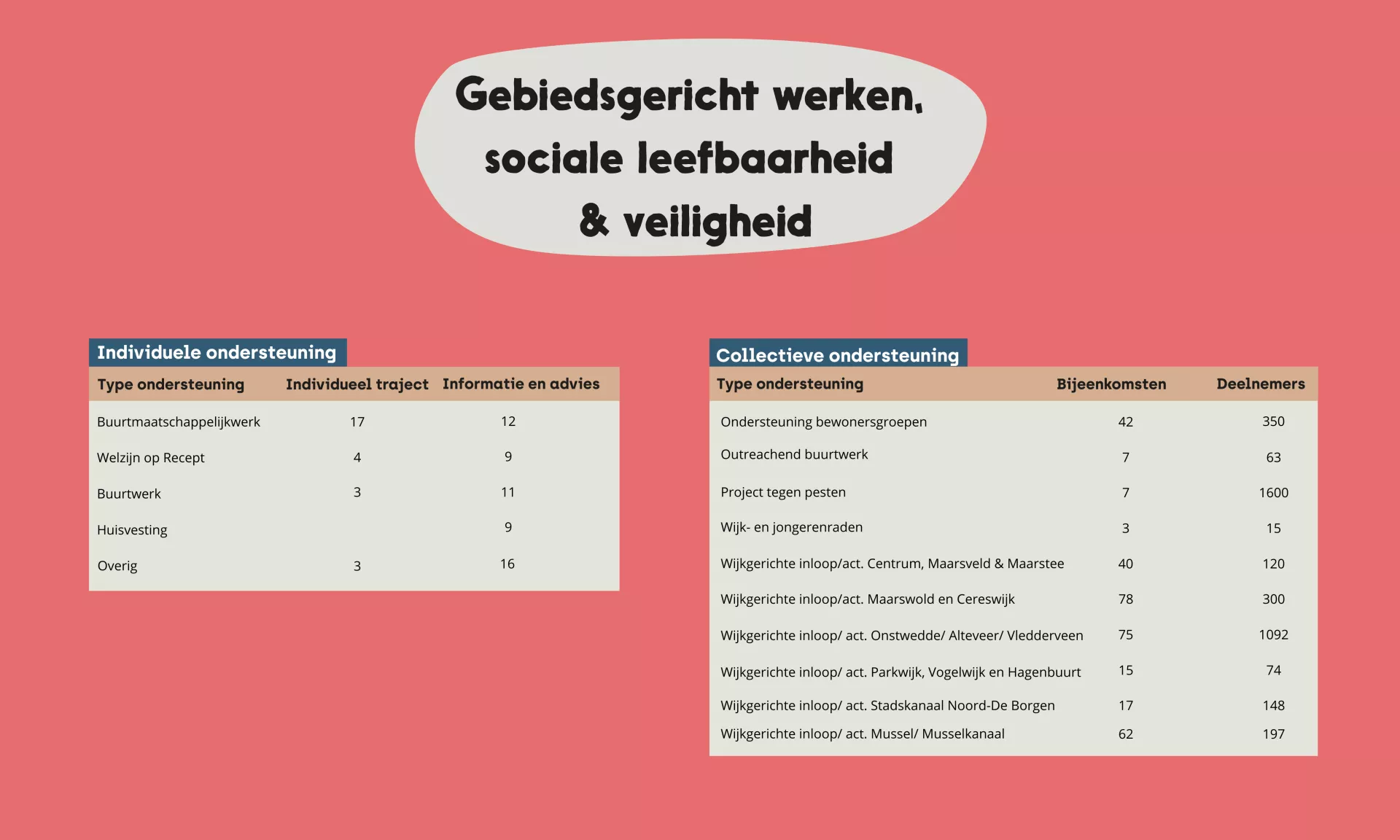 Gebiedsgericht werken, sociale leefbaarheid & veiligheid

Individuele ondersteuning

| Type ondersteuning | Individueel traject | Informatie en advies |
|---|---|---|
| Buurtmaatschappelijkwerk | 17 | 12 |
| Welzijn op Recept | 4 | 9 |
| Buurtwerk | 3 | 11 |
| Huisvesting | | 9 |
| Overig | 3 | 16 |

Collectieve ondersteuning

| Type ondersteuning | Bijeenkomsten | Deelnemers |
|---|---|---|
| Ondersteuning bewonersgroepen | 42 | 350 |
| Outreachend buurtwerk | 7 | 63 |
| Project tegen pesten | 7 | 1600 |
| Wijk- en jongerenraden | 3 | 15 |
| Wijkgerichte inloop/act. Centrum, Maarsveld & Maarstee | 40 | 120 |
| Wijkgerichte inloop/act. Maarswold en Cereswijk | 78 | 300 |
| Wijkgerichte inloop/ act. Onstwedde/ Alteveer/ Vledderveen | 75 | 1092 |
| Wijkgerichte inloop/ act. Parkwijk, Vogelwijk en Hagenbuurt | 15 | 74 |
| Wijkgerichte inloop/ act. Stadskanaal Noord-De Borgen | 17 | 148 |
| Wijkgerichte inloop/ act. Mussel/ Musselkanaal | 62 | 197 |